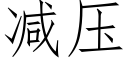 减压